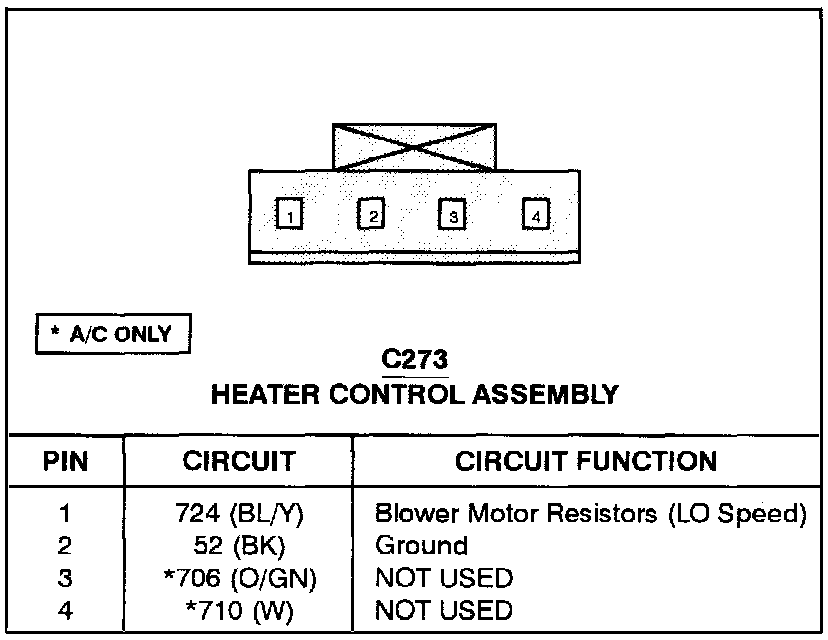 1 2 3 4

* A/C ONLY

C273
HEATER CONTROL ASSEMBLY

| PIN | CIRCUIT | CIRCUIT FUNCTION |
|---|---|---|
| 1 | 724 (BL/Y) | Blower Motor Resistors (LO Speed) |
| 2 | 52 (BK) | Ground |
| 3 | *706 (O/GN) | NOT USED |
| 4 | *710 (W) | NOT USED |